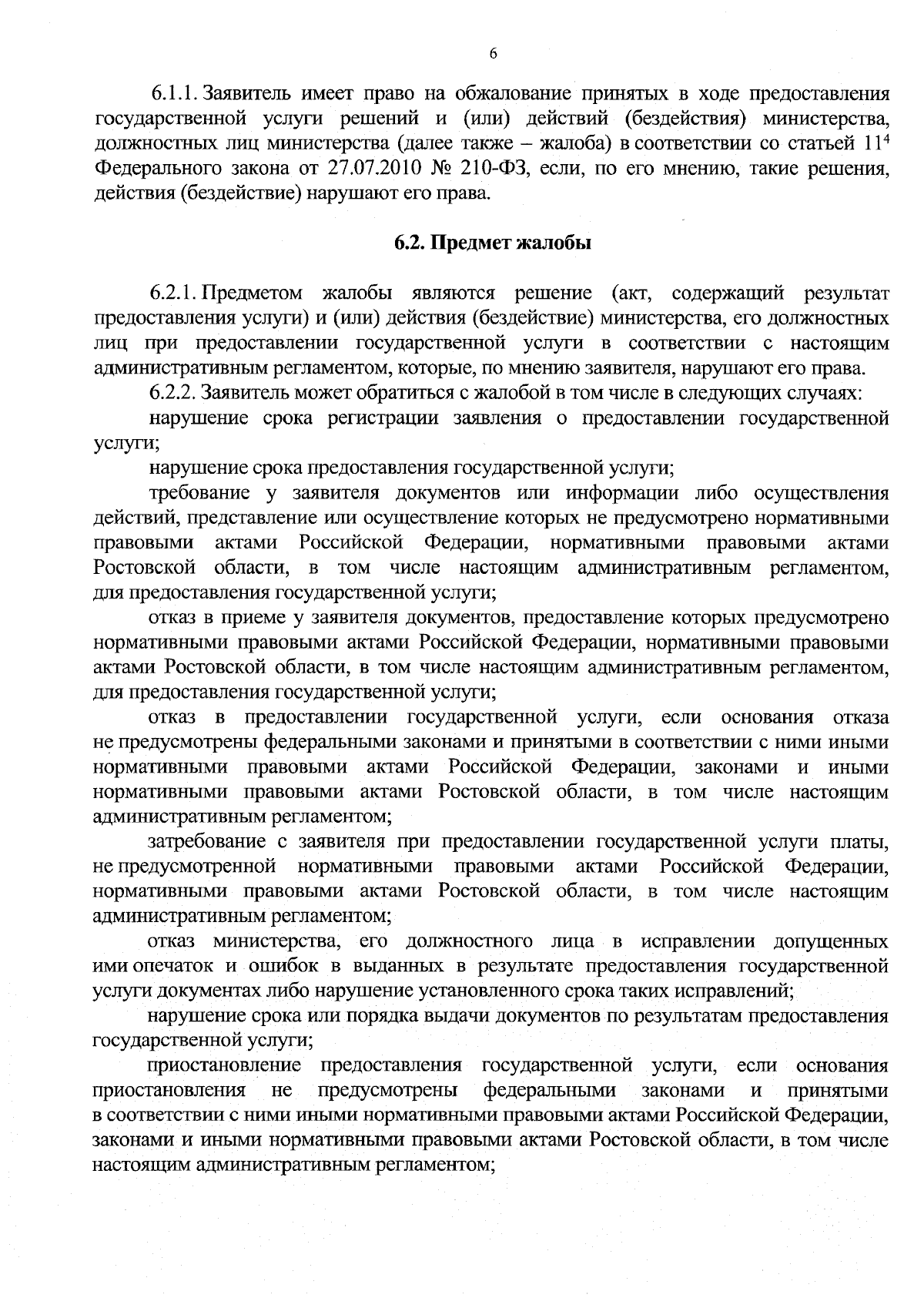 6

6.1.1. Заявитель имеет право на обжалование принятых в ходе предоставления государственной услуги решений и (или) действий (бездействия) министерства, должностных лиц министерства (далее также – жалоба) в соответствии со статьей $11^4$ Федерального закона от 27.07.2010 № 210-ФЗ, если, по его мнению, такие решения, действия (бездействие) нарушают его права.

6.2. Предмет жалобы

6.2.1. Предметом жалобы являются решение (акт, содержащий результат предоставления услуги) и (или) действия (бездействие) министерства, его должностных лиц при предоставлении государственной услуги в соответствии с настоящим административным регламентом, которые, по мнению заявителя, нарушают его права.

6.2.2. Заявитель может обратиться с жалобой в том числе в следующих случаях:

нарушение срока регистрации заявления о предоставлении государственной услуги;

нарушение срока предоставления государственной услуги;

требование у заявителя документов или информации либо осуществления действий, представление или осуществление которых не предусмотрено нормативными правовыми актами Российской Федерации, нормативными правовыми актами Ростовской области, в том числе настоящим административным регламентом, для предоставления государственной услуги;

отказ в приеме у заявителя документов, предоставление которых предусмотрено нормативными правовыми актами Российской Федерации, нормативными правовыми актами Ростовской области, в том числе настоящим административным регламентом, для предоставления государственной услуги;

отказ в предоставлении государственной услуги, если основания отказа не предусмотрены федеральными законами и принятыми в соответствии с ними иными нормативными правовыми актами Российской Федерации, законами и иными нормативными правовыми актами Ростовской области, в том числе настоящим административным регламентом;

затребование с заявителя при предоставлении государственной услуги платы, не предусмотренной нормативными правовыми актами Российской Федерации, нормативными правовыми актами Ростовской области, в том числе настоящим административным регламентом;

отказ министерства, его должностного лица в исправлении допущенных ими опечаток и ошибок в выданных в результате предоставления государственной услуги документах либо нарушение установленного срока таких исправлений;

нарушение срока или порядка выдачи документов по результатам предоставления государственной услуги;

приостановление предоставления государственной услуги, если основания приостановления не предусмотрены федеральными законами и принятыми в соответствии с ними иными нормативными правовыми актами Российской Федерации, законами и иными нормативными правовыми актами Ростовской области, в том числе настоящим административным регламентом;